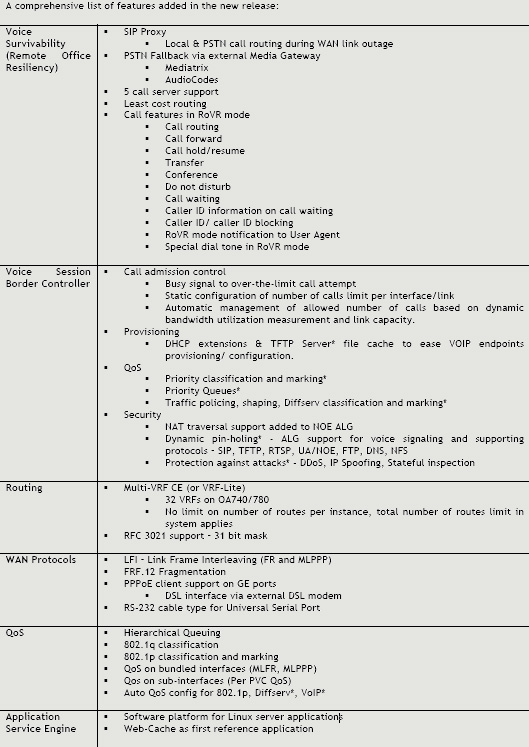 A comprehensive list of features added in the new release:

| | |
|---|---|
| Voice Survivability (Remote Office Resiliency) | ▪ SIP Proxy<br>▪ Local & PSTN call routing during WAN link outage<br>▪ PSTN Fallback via external Media Gateway<br>▪ Mediatrix<br>▪ AudioCodes<br>▪ 5 call server support<br>▪ Least cost routing<br>▪ Call features in RoVR mode<br>▪ Call routing<br>▪ Call forward<br>▪ Call hold/resume<br>▪ Transfer<br>▪ Conference<br>▪ Do not disturb<br>▪ Call waiting<br>▪ Caller ID information on call waiting<br>▪ Caller ID/ caller ID blocking<br>▪ RoVR mode notification to User Agent<br>▪ Special dial tone in RoVR mode |
| Voice Session Border Controller | ▪ Call admission control<br>▪ Busy signal to over-the-limit call attempt<br>▪ Static configuration of number of calls limit per interface/link<br>▪ Automatic management of allowed number of calls based on dynamic bandwidth utilization measurement and link capacity.<br>▪ Provisioning<br>▪ DHCP extensions & TFTP Server* file cache to ease VOIP endpoints provisioning/ configuration.<br>▪ QoS<br>▪ Priority classification and marking*<br>▪ Priority Queues*<br>▪ Traffic policing, shaping, Diffserv classification and marking*<br>▪ Security<br>▪ NAT traversal support added to NOE ALG<br>▪ Dynamic pin-holing* - ALG support for voice signaling and supporting protocols - SIP, TFTP, RTSP, UA/NOE, FTP, DNS, NFS<br>▪ Protection against attacks* - DDoS, IP Spoofing, Stateful inspection |
| Routing | ▪ Multi-VRF CE (or VRF-Lite)<br>▪ 32 VRFs on OA740/780<br>▪ No limit on number of routes per instance, total number of routes limit in system applies<br>▪ RFC 3021 support - 31 bit mask |
| WAN Protocols | ▪ LFI - Link Frame Interleaving (FR and MLPPP)<br>▪ FRF.12 Fragmentation<br>▪ PPPoE client support on GE ports<br>▪ DSL interface via external DSL modem<br>▪ RS-232 cable type for Universal Serial Port |
| QoS | ▪ Hierarchical Queuing<br>▪ 802.1q classification<br>▪ 802.1p classification and marking<br>▪ QoS on bundled interfaces (MLFR, MLPPP)<br>▪ Qos on sub-interfaces (Per PVC QoS)<br>▪ Auto QoS config for 802.1p, Diffserv*, VoIP* |
| Application Service Engine | ▪ Software platform for Linux server applications<br>▪ Web-Cache as first reference application |